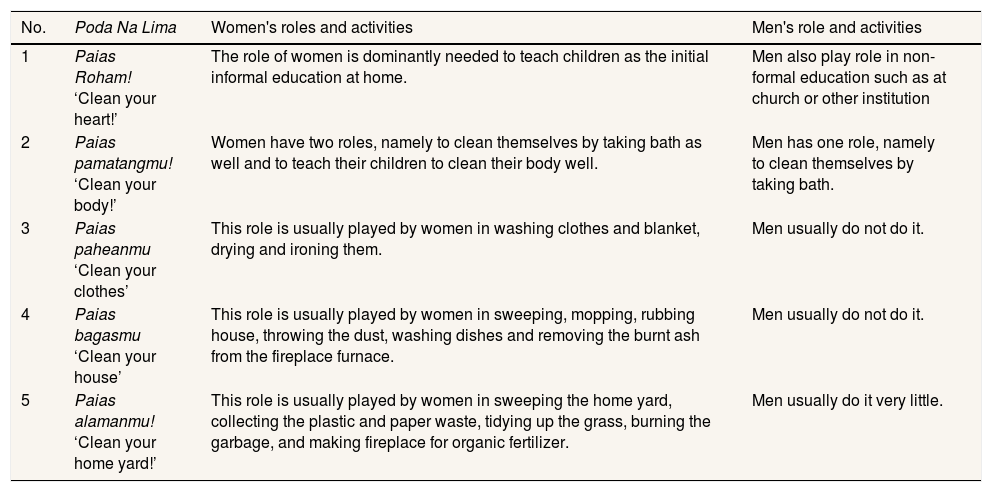 | No. | Poda Na Lima | Women's roles and activities | Men's role and activities |
|---|---|---|---|
| 1 | Paias Roham! 'Clean your heart!' | The role of women is dominantly needed to teach children as the initial informal education at home. | Men also play role in non-formal education such as at church or other institution |
| 2 | Paias pamatangmu! 'Clean your body!' | Women have two roles, namely to clean themselves by taking bath as well and to teach their children to clean their body well. | Men has one role, namely to clean themselves by taking bath. |
| 3 | Paias paheanmu 'Clean your clothes' | This role is usually played by women in washing clothes and blanket, drying and ironing them. | Men usually do not do it. |
| 4 | Paias bagasmu 'Clean your house' | This role is usually played by women in sweeping, mopping, rubbing house, throwing the dust, washing dishes and removing the burnt ash from the fireplace furnace. | Men usually do not do it. |
| 5 | Paias alamanmu! 'Clean your home yard!' | This role is usually played by women in sweeping the home yard, collecting the plastic and paper waste, tidying up the grass, burning the garbage, and making fireplace for organic fertilizer. | Men usually do it very little. |